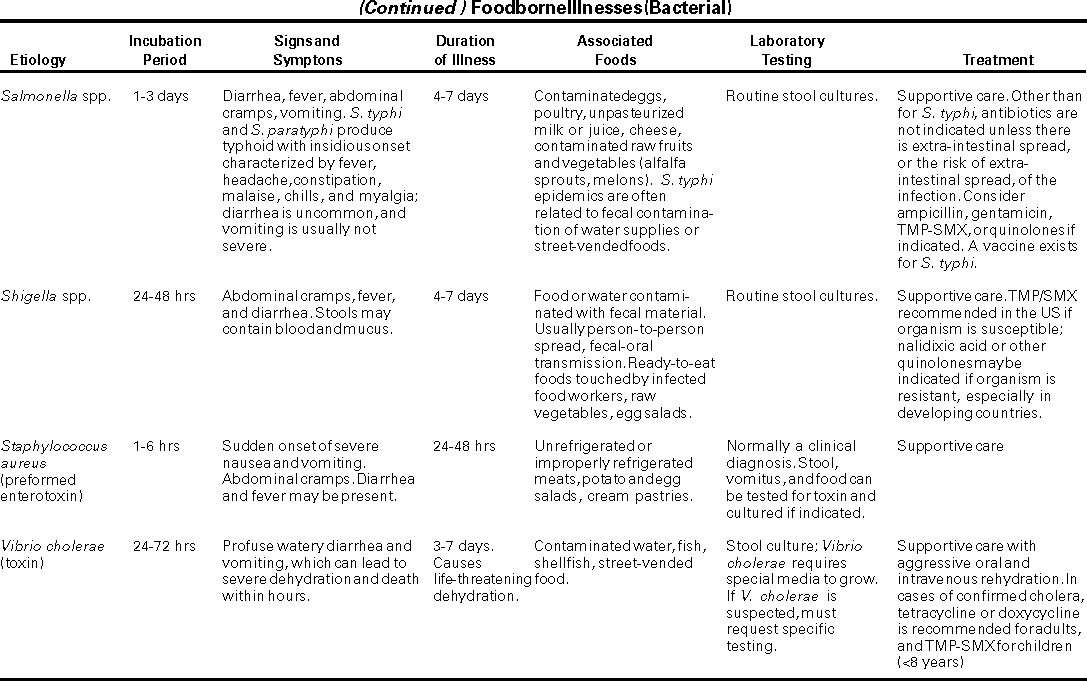 (Continued ) FoodborneIllnesses(Bacterial)

| Etiology | Incubation Period | Signs and Symptons | Duration of Illness | Associated Foods | Laboratory Testing | Treatment |
|---|---|---|---|---|---|---|
| Salmonella spp. | 1-3 days | Diarrhea, fever, abdominal cramps, vomiting. S. typhi and S. paratyphi produce typhoid with insidious onset characterized by fever, headache, constipation, malaise, chills, and myalgia; diarrhea is uncommon, and vomiting is usually not severe. | 4-7 days | Contaminated eggs, poultry, unpasteurized milk or juice, cheese, contaminated raw fruits and vegetables (alfalfa sprouts, melons). S. typhi epidemics are often related to fecal contamination of water supplies or street-vended foods. | Routine stool cultures. | Supportive care. Other than for S. typhi, antibiotics are not indicated unless there is extra-intestinal spread, or the risk of extra-intestinal spread, of the infection. Consider ampicillin, gentamicin, TMP-SMX, or quinolones if indicated. A vaccine exists for S. typhi. |
| Shigella spp. | 24-48 hrs | Abdominal cramps, fever, and diarrhea. Stools may contain blood and mucus. | 4-7 days | Food or water contaminated with fecal material. Usually person-to-person spread, fecal-oral transmission. Ready-to-eat foods touched by infected food workers, raw vegetables, egg salads. | Routine stool cultures. | Supportive care. TMP/SMX recommended in the US if organism is susceptible; nalidixic acid or other quinolones may be indicated if organism is resistant, especially in developing countries. |
| Staphylococcus aureus (preformed enterotoxin) | 1-6 hrs | Sudden onset of severe nausea and vomiting. Abdominal cramps. Diarrhea and fever may be present. | 24-48 hrs | Unrefrigerated or improperly refrigerated meats, potato and egg salads, cream pastries. | Normally a clinical diagnosis. Stool, vomitus, and food can be tested for toxin and cultured if indicated. | Supportive care |
| Vibrio cholerae (toxin) | 24-72 hrs | Profuse watery diarrhea and vomiting, which can lead to severe dehydration and death within hours. | 3-7 days. Causes life-threatening dehydration. | Contaminated water, fish, shellfish, street-vended food. | Stool culture; Vibrio cholerae requires special media to grow. If V. cholerae is suspected, must request specific testing. | Supportive care with aggressive oral and intravenous rehydration. In cases of confirmed cholera, tetracycline or doxycycline is recommended for adults, and TMP-SMX for children (<8 years) |